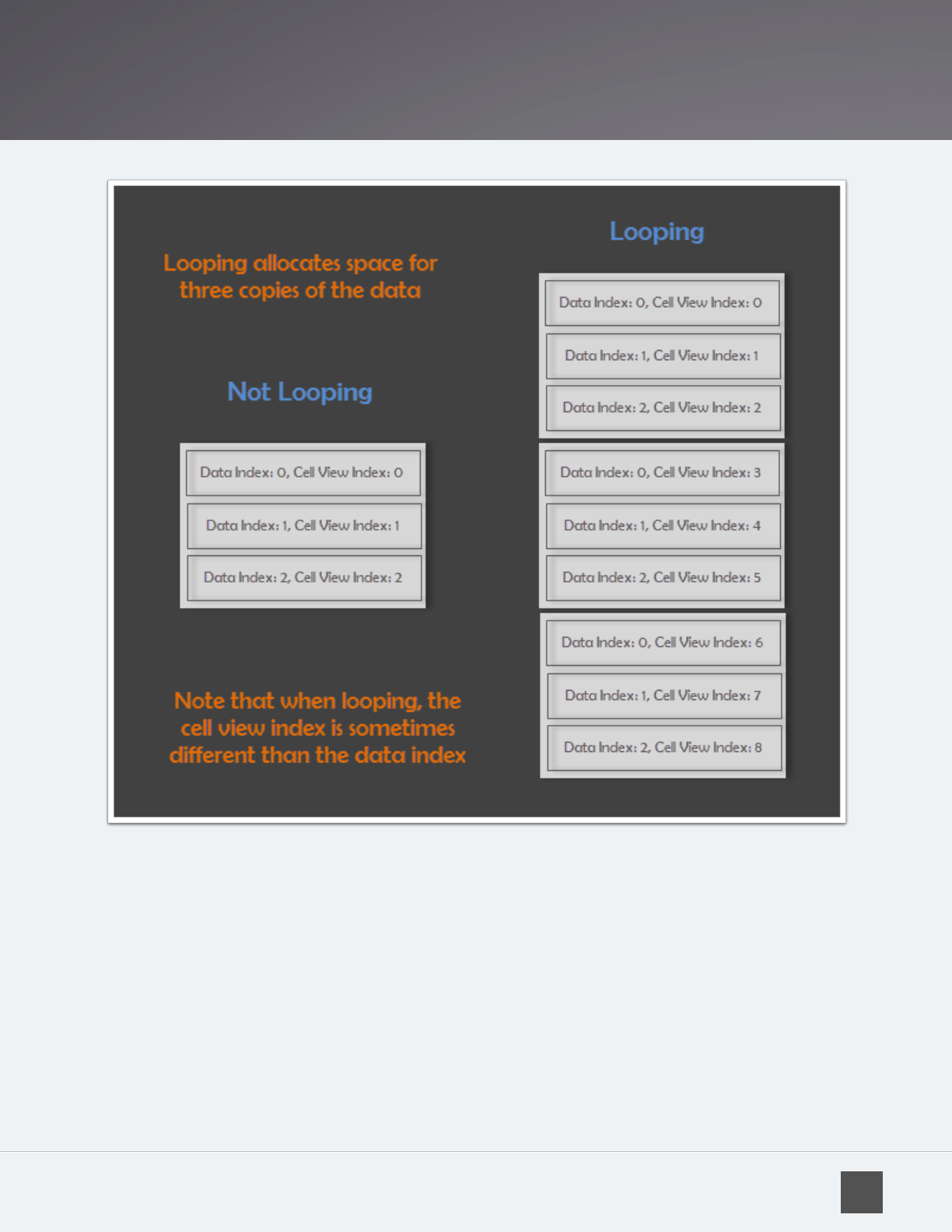 Looping allocates space for three copies of the data

Not Looping

Data Index: 0, Cell View Index: 0

Data Index: 1, Cell View Index: 1

Data Index: 2, Cell View Index: 2

Note that when looping, the cell view index is sometimes different than the data index

Looping

Data Index: 0, Cell View Index: 0

Data Index: 1, Cell View Index: 1

Data Index: 2, Cell View Index: 2

Data Index: 0, Cell View Index: 3

Data Index: 1, Cell View Index: 4

Data Index: 2, Cell View Index: 5

Data Index: 0, Cell View Index: 6

Data Index: 1, Cell View Index: 7

Data Index: 2, Cell View Index: 8